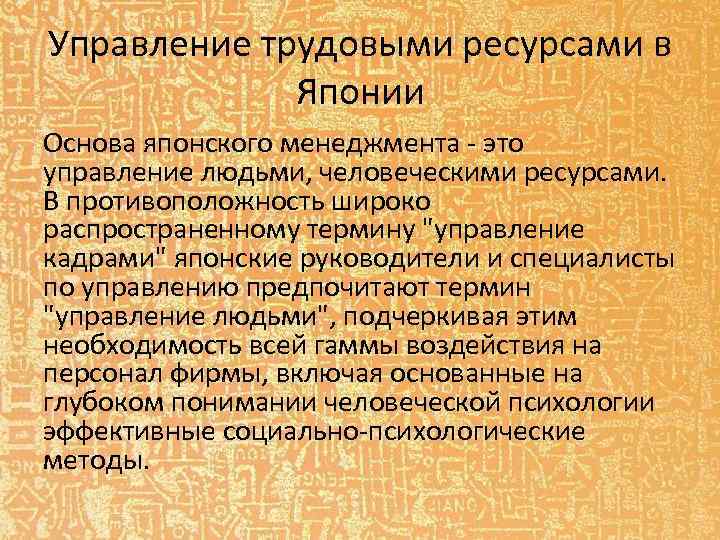 Управление трудовыми ресурсами в Японии

Основа японского менеджмента - это управление людьми, человеческими ресурсами. В противоположность широко распространенному термину "управление кадрами" японские руководители и специалисты по управлению предпочитают термин "управление людьми", подчеркивая этим необходимость всей гаммы воздействия на персонал фирмы, включая основанные на глубоком понимании человеческой психологии эффективные социально-психологические методы.